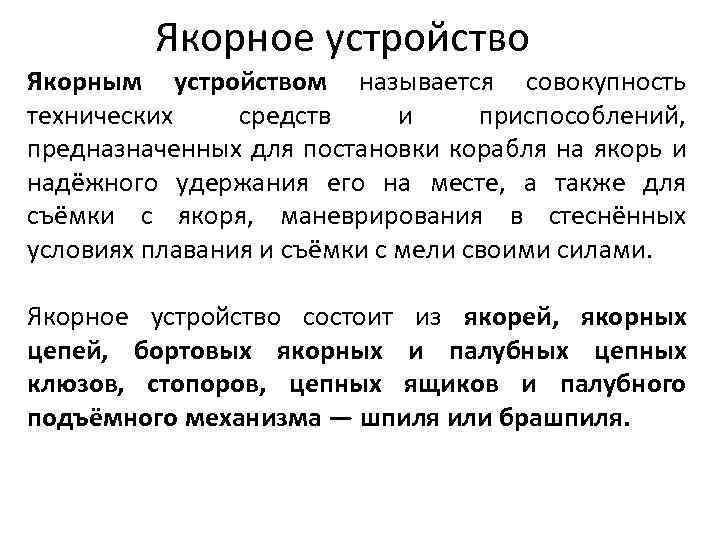 Якорное устройство

Якорным устройством называется совокупность технических средств и приспособлений, предназначенных для постановки корабля на якорь и надёжного удержания его на месте, а также для съёмки с якоря, маневрирования в стеснённых условиях плавания и съёмки с мели своими силами.

Якорное устройство состоит из якорей, якорных цепей, бортовых якорных и палубных цепных клюзов, стопоров, цепных ящиков и палубного подъёмного механизма — шпиля или брашпиля.